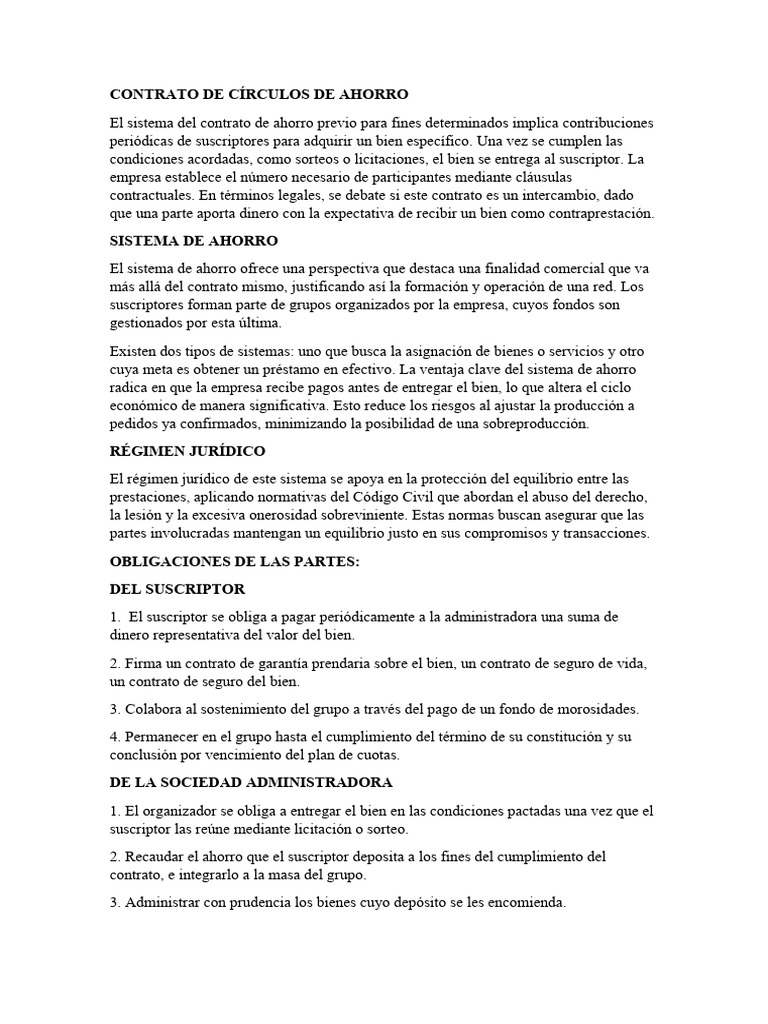 CONTRATO DE CÍRCULOS DE AHORRO

El sistema del contrato de ahorro previo para fines determinados implica contribuciones periódicas de suscriptores para adquirir un bien específico. Una vez se cumplen las condiciones acordadas, como sorteos o licitaciones, el bien se entrega al suscriptor. La empresa establece el número necesario de participantes mediante cláusulas contractuales. En términos legales, se debate si este contrato es un intercambio, dado que una parte aporta dinero con la expectativa de recibir un bien como contraprestación.

SISTEMA DE AHORRO

El sistema de ahorro ofrece una perspectiva que destaca una finalidad comercial que va más allá del contrato mismo, justificando así la formación y operación de una red. Los suscriptores forman parte de grupos organizados por la empresa, cuyos fondos son gestionados por esta última.

Existen dos tipos de sistemas: uno que busca la asignación de bienes o servicios y otro cuya meta es obtener un préstamo en efectivo. La ventaja clave del sistema de ahorro radica en que la empresa recibe pagos antes de entregar el bien, lo que altera el ciclo económico de manera significativa. Esto reduce los riesgos al ajustar la producción a pedidos ya confirmados, minimizando la posibilidad de una sobreproducción.

RÉGIMEN JURÍDICO

El régimen jurídico de este sistema se apoya en la protección del equilibrio entre las prestaciones, aplicando normativas del Código Civil que abordan el abuso del derecho, la lesión y la excesiva onerosidad sobreviniente. Estas normas buscan asegurar que las partes involucradas mantengan un equilibrio justo en sus compromisos y transacciones.

OBLIGACIONES DE LAS PARTES:

DEL SUSCRIPTOR

1. El suscriptor se obliga a pagar periódicamente a la administradora una suma de dinero representativa del valor del bien.

2. Firma un contrato de garantía prendaria sobre el bien, un contrato de seguro de vida, un contrato de seguro del bien.

3. Colabora al sostenimiento del grupo a través del pago de un fondo de morosidades.

4. Permanecer en el grupo hasta el cumplimiento del término de su constitución y su conclusión por vencimiento del plan de cuotas.

DE LA SOCIEDAD ADMINISTRADORA

1. El organizador se obliga a entregar el bien en las condiciones pactadas una vez que el suscriptor las reúne mediante licitación o sorteo.

2. Recaudar el ahorro que el suscriptor deposita a los fines del cumplimiento del contrato, e integrarlo a la masa del grupo.

3. Administrar con prudencia los bienes cuyo depósito se les encomienda.